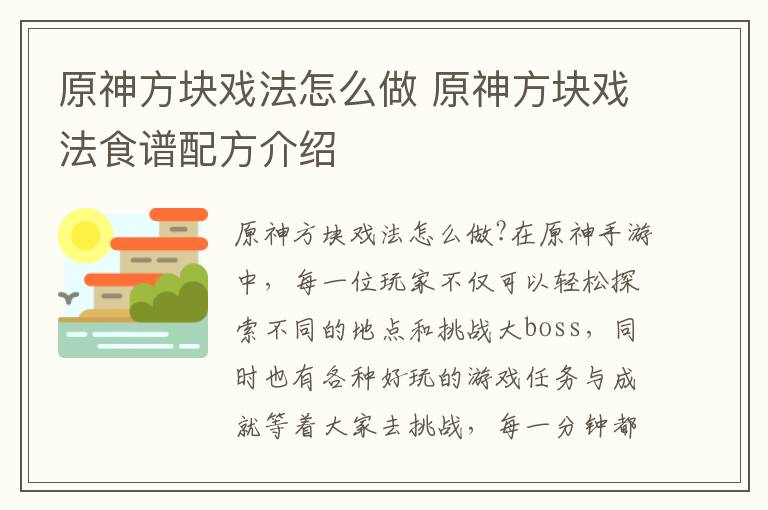 原神方块戏法怎么做 原神方块戏法食谱配方介绍

原神方块戏法怎么做?在原神手游中，每一位玩家不仅可以轻松探索不同的地点和挑战大boss，同时也有各种好玩的游戏任务与成就等着大家去挑战，每一分钟都